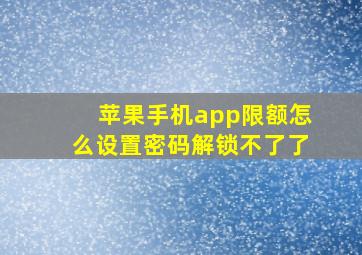 苹果手机app限额怎么设置密码解锁不了了